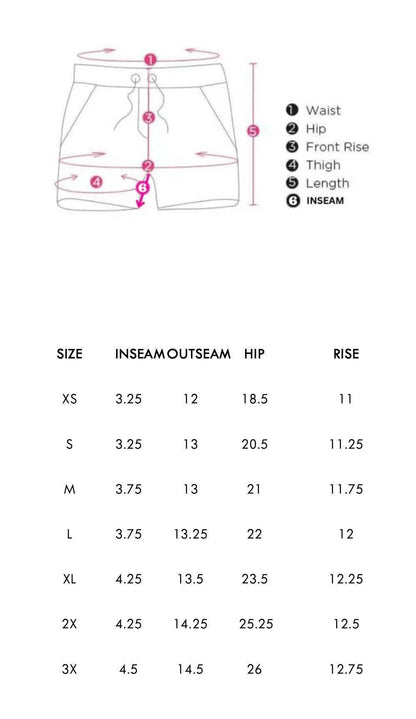 1
3
5
2
4
6

1 Waist
2 Hip
3 Front Rise
4 Thigh
5 Length
6 INSEAM

| SIZE | INSEAM | OUTSEAM | HIP | RISE |
|---|---|---|---|---|
| XS | 3.25 | 12 | 18.5 | 11 |
| S | 3.25 | 13 | 20.5 | 11.25 |
| M | 3.75 | 13 | 21 | 11.75 |
| L | 3.75 | 13.25 | 22 | 12 |
| XL | 4.25 | 13.5 | 23.5 | 12.25 |
| 2X | 4.25 | 14.25 | 25.25 | 12.5 |
| 3X | 4.5 | 14.5 | 26 | 12.75 |